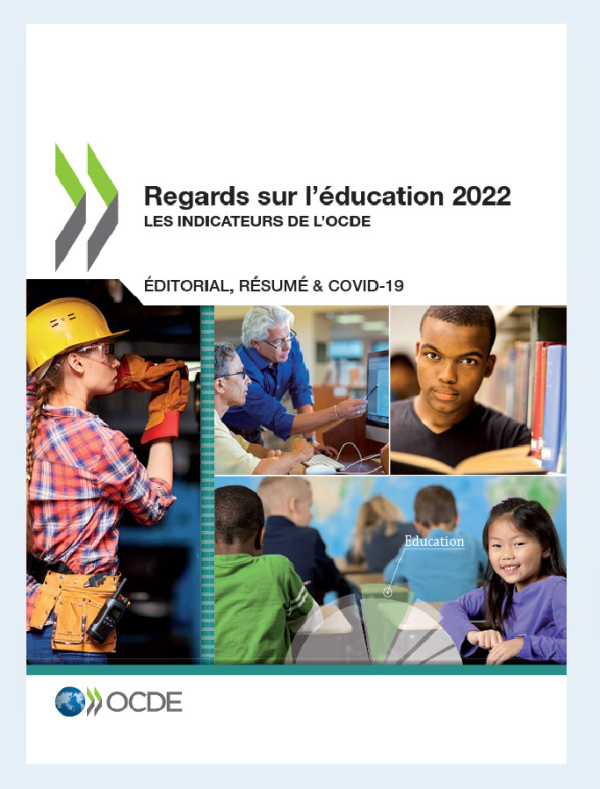 Regards sur l'éducation 2022
LES INDICATEURS DE L'OCDE

ÉDITORIAL, RÉSUMÉ & COVID-19

Education

OCDE